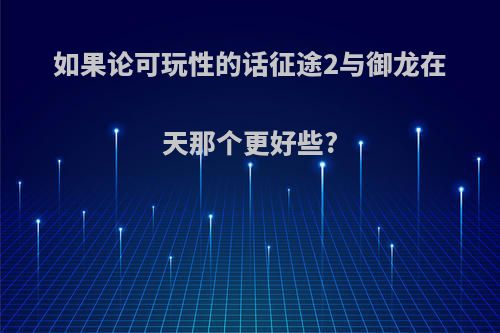 如果论可玩性的话征途2与御龙在天那个更好些?